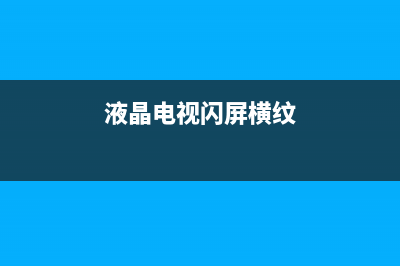 液晶电视闪屏横纹